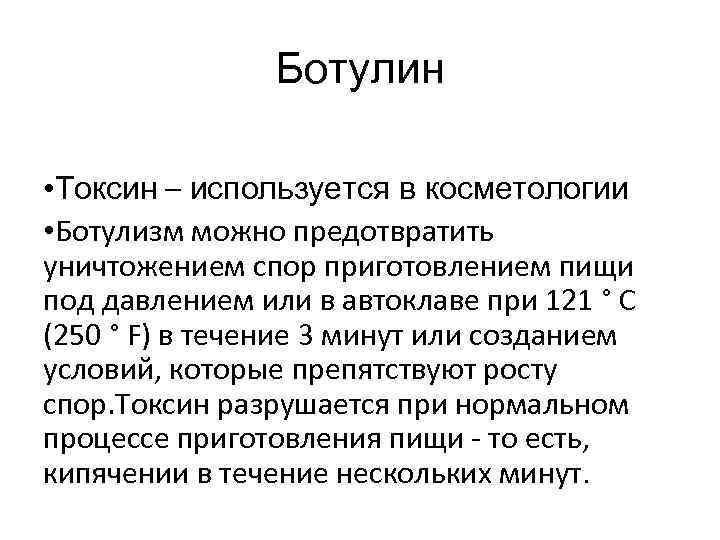 Ботулин

•Токсин – используется в косметологии

•Ботулизм можно предотвратить уничтожением спор приготовлением пищи под давлением или в автоклаве при 121 ° C (250 ° F) в течение 3 минут или созданием условий, которые препятствуют росту спор.Токсин разрушается при нормальном процессе приготовления пищи - то есть, кипячении в течение нескольких минут.